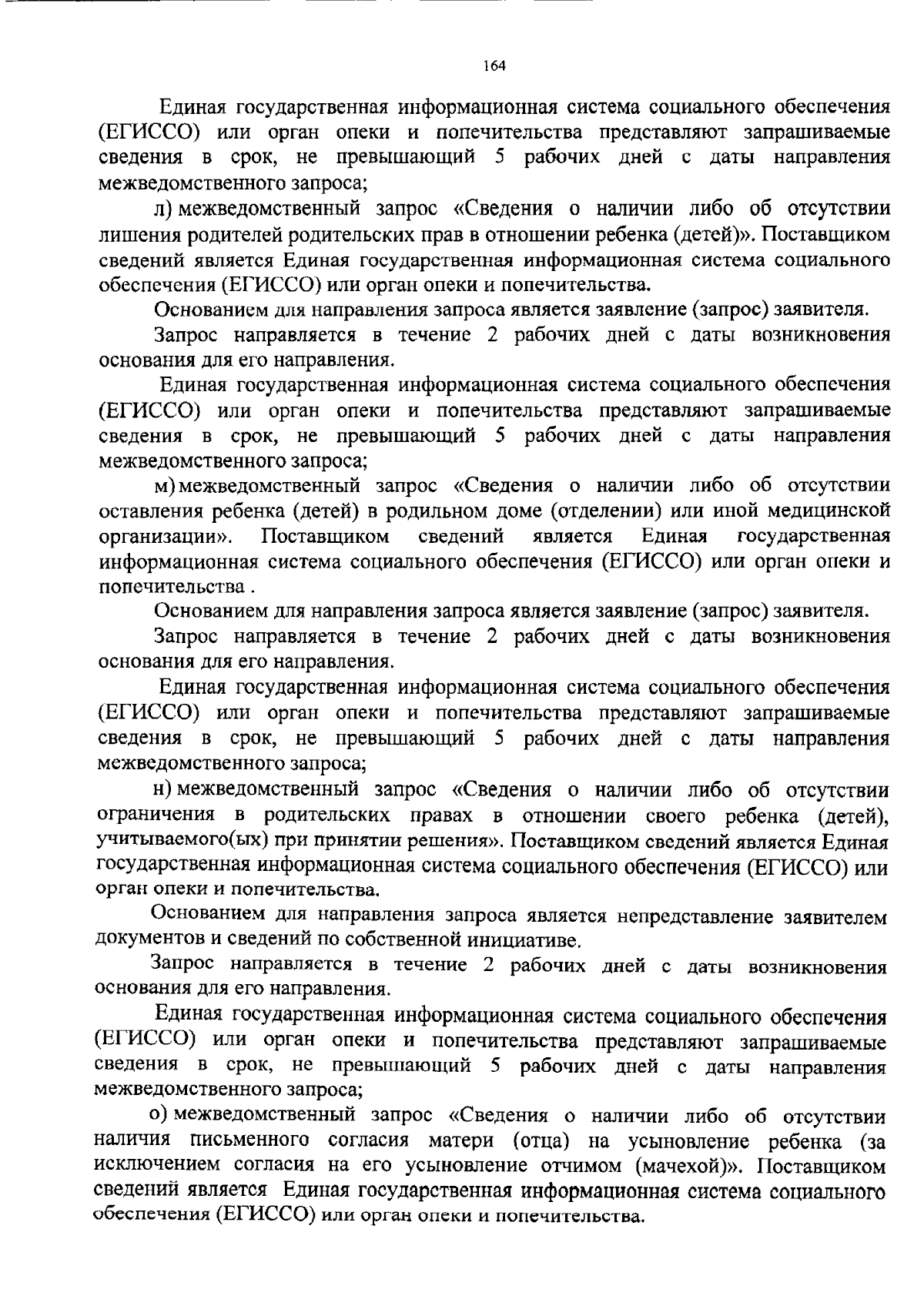 164

Единая государственная информационная система социального обеспечения (ЕГИССО) или орган опеки и попечительства представляют запрашиваемые сведения в срок, не превышающий 5 рабочих дней с даты направления межведомственного запроса;

л) межведомственный запрос «Сведения о наличии либо об отсутствии лишения родителей родительских прав в отношении ребенка (детей)». Поставщиком сведений является Единая государственная информационная система социального обеспечения (ЕГИССО) или орган опеки и попечительства.

Основанием для направления запроса является заявление (запрос) заявителя.

Запрос направляется в течение 2 рабочих дней с даты возникновения основания для его направления.

Единая государственная информационная система социального обеспечения (ЕГИССО) или орган опеки и попечительства представляют запрашиваемые сведения в срок, не превышающий 5 рабочих дней с даты направления межведомственного запроса;

м) межведомственный запрос «Сведения о наличии либо об отсутствии оставления ребенка (детей) в родильном доме (отделении) или иной медицинской организации». Поставщиком сведений является Единая государственная информационная система социального обеспечения (ЕГИССО) или орган опеки и попечительства .

Основанием для направления запроса является заявление (запрос) заявителя.

Запрос направляется в течение 2 рабочих дней с даты возникновения основания для его направления.

Единая государственная информационная система социального обеспечения (ЕГИССО) или орган опеки и попечительства представляют запрашиваемые сведения в срок, не превышающий 5 рабочих дней с даты направления межведомственного запроса;

н) межведомственный запрос «Сведения о наличии либо об отсутствии ограничения в родительских правах в отношении своего ребенка (детей), учитываемого(ых) при принятии решения». Поставщиком сведений является Единая государственная информационная система социального обеспечения (ЕГИССО) или орган опеки и попечительства.

Основанием для направления запроса является непредставление заявителем документов и сведений по собственной инициативе.

Запрос направляется в течение 2 рабочих дней с даты возникновения основания для его направления.

Единая государственная информационная система социального обеспечения (ЕГИССО) или орган опеки и попечительства представляют запрашиваемые сведения в срок, не превышающий 5 рабочих дней с даты направления межведомственного запроса;

о) межведомственный запрос «Сведения о наличии либо об отсутствии наличия письменного согласия матери (отца) на усыновление ребенка (за исключением согласия на его усыновление отчимом (мачехой)». Поставщиком сведений является Единая государственная информационная система социального обеспечения (ЕГИССО) или орган опеки и попечительства.